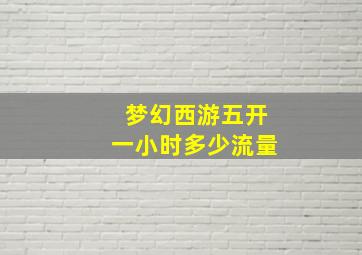 梦幻西游五开
一小时多少流量